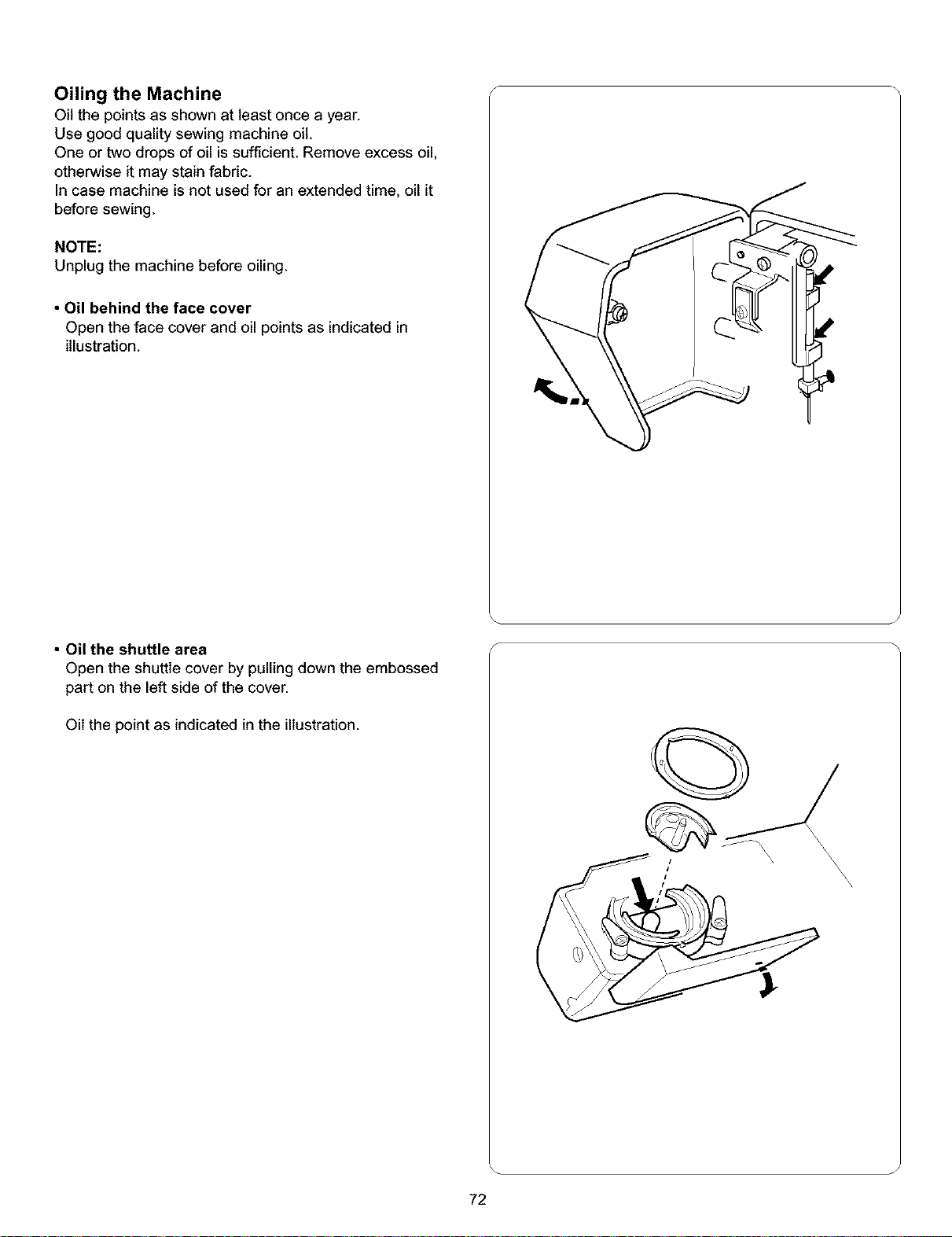 Oiling the Machine

Oil the points as shown at least once a year. Use good quality sewing machine oil. One or two drops of oil is sufficient. Remove excess oil, otherwise it may stain fabric. In case machine is not used for an extended time, oil it before sewing.

NOTE:
Unplug the machine before oiling.

• Oil behind the face cover
Open the face cover and oil points as indicated in illustration.

• Oil the shuttle area
Open the shuttle cover by pulling down the embossed part on the left side of the cover.

Oil the point as indicated in the illustration.

72